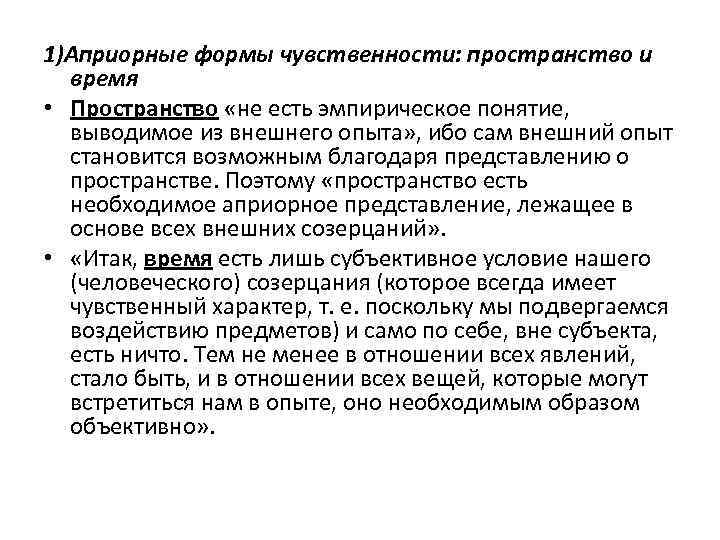 1)Априорные формы чувственности: пространство и время

• Пространство «не есть эмпирическое понятие, выводимое из внешнего опыта», ибо сам внешний опыт становится возможным благодаря представлению о пространстве. Поэтому «пространство есть необходимое априорное представление, лежащее в основе всех внешних созерцаний».

• «Итак, время есть лишь субъективное условие нашего (человеческого) созерцания (которое всегда имеет чувственный характер, т. е. поскольку мы подвергаемся воздействию предметов) и само по себе, вне субъекта, есть ничто. Тем не менее в отношении всех явлений, стало быть, и в отношении всех вещей, которые могут встретиться нам в опыте, оно необходимым образом объективно».